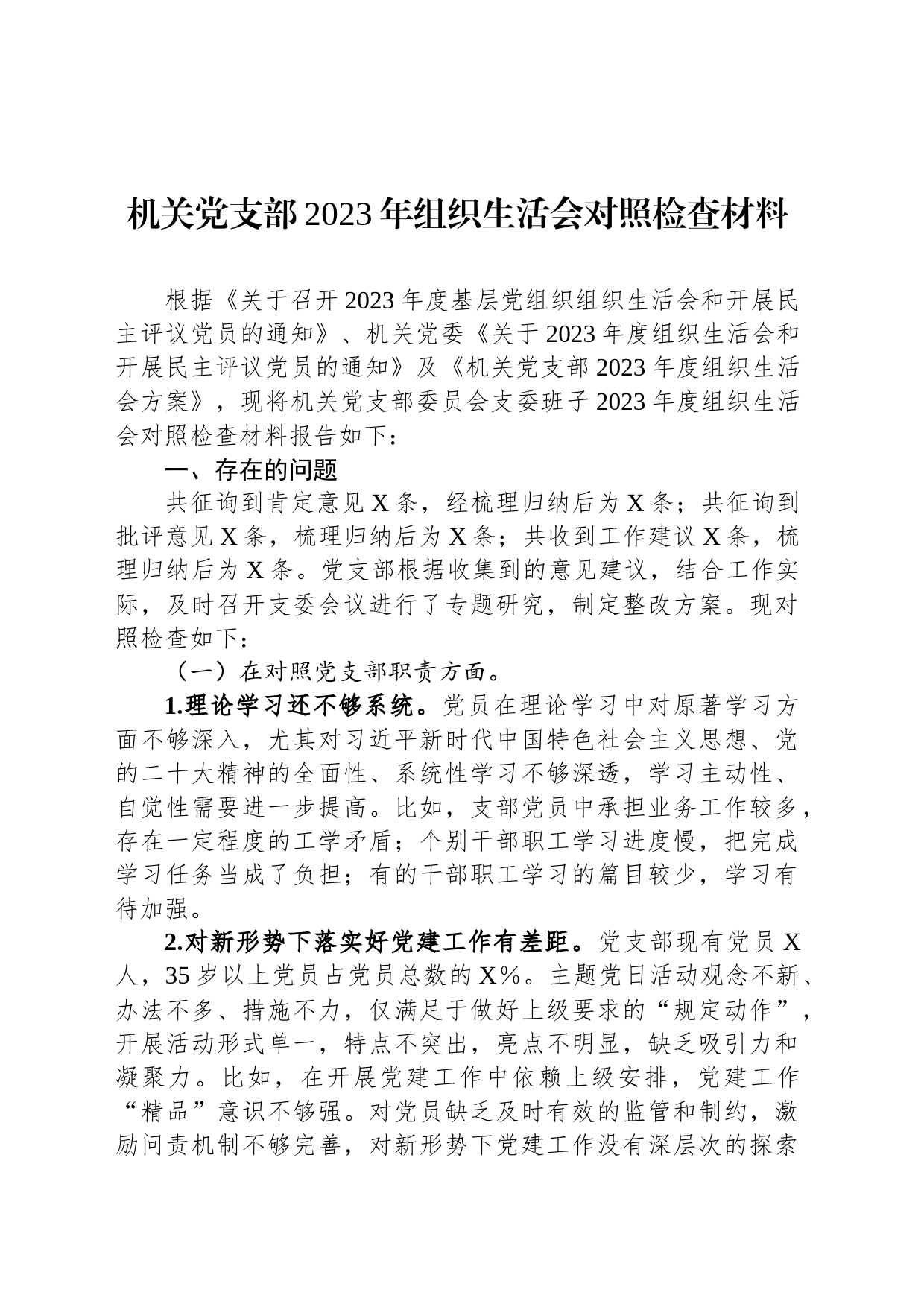 机关党支部2023年组织生活会对照检查材料

根据《关于召开2023年度基层党组织组织生活会和开展民主评议党员的通知》、机关党委《关于2023年度组织生活会和开展民主评议党员的通知》及《机关党支部2023年度组织生活会方案》，现将机关党支部委员会支委班子2023年度组织生活会对照检查材料报告如下：

一、存在的问题

共征询到肯定意见X条，经梳理归纳后为X条；共征询到批评意见X条，梳理归纳后为X条；共收到工作建议X条，梳理归纳后为X条。党支部根据收集到的意见建议，结合工作实际，及时召开支委会议进行了专题研究，制定整改方案。现对照检查如下：

（一）在对照党支部职责方面。

1.理论学习还不够系统。党员在理论学习中对原著学习方面不够深入，尤其对习近平新时代中国特色社会主义思想、党的二十大精神的全面性、系统性学习不够深透，学习主动性、自觉性需要进一步提高。比如，支部党员中承担业务工作较多，存在一定程度的工学矛盾；个别干部职工学习进度慢，把完成学习任务当成了负担；有的干部职工学习的篇目较少，学习有待加强。

2.对新形势下落实好党建工作有差距。党支部现有党员X人，35岁以上党员占党员总数的X%。主题党日活动观念不新、办法不多、措施不力，仅满足于做好上级要求的“规定动作”，开展活动形式单一，特点不突出，亮点不明显，缺乏吸引力和凝聚力。比如，在开展党建工作中依赖上级安排，党建工作“精品”意识不够强。对党员缺乏及时有效的监管和制约，激励问责机制不够完善，对新形势下党建工作没有深层次的探索